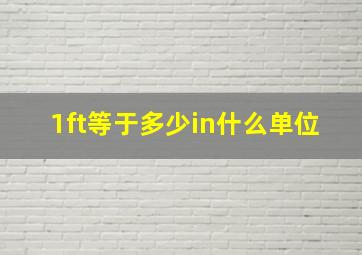 1ft等于多少in什么单位